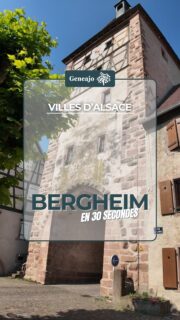 Geneajo

VILLES D'ALSACE

BERGHEIM
EN 30 SECONDES